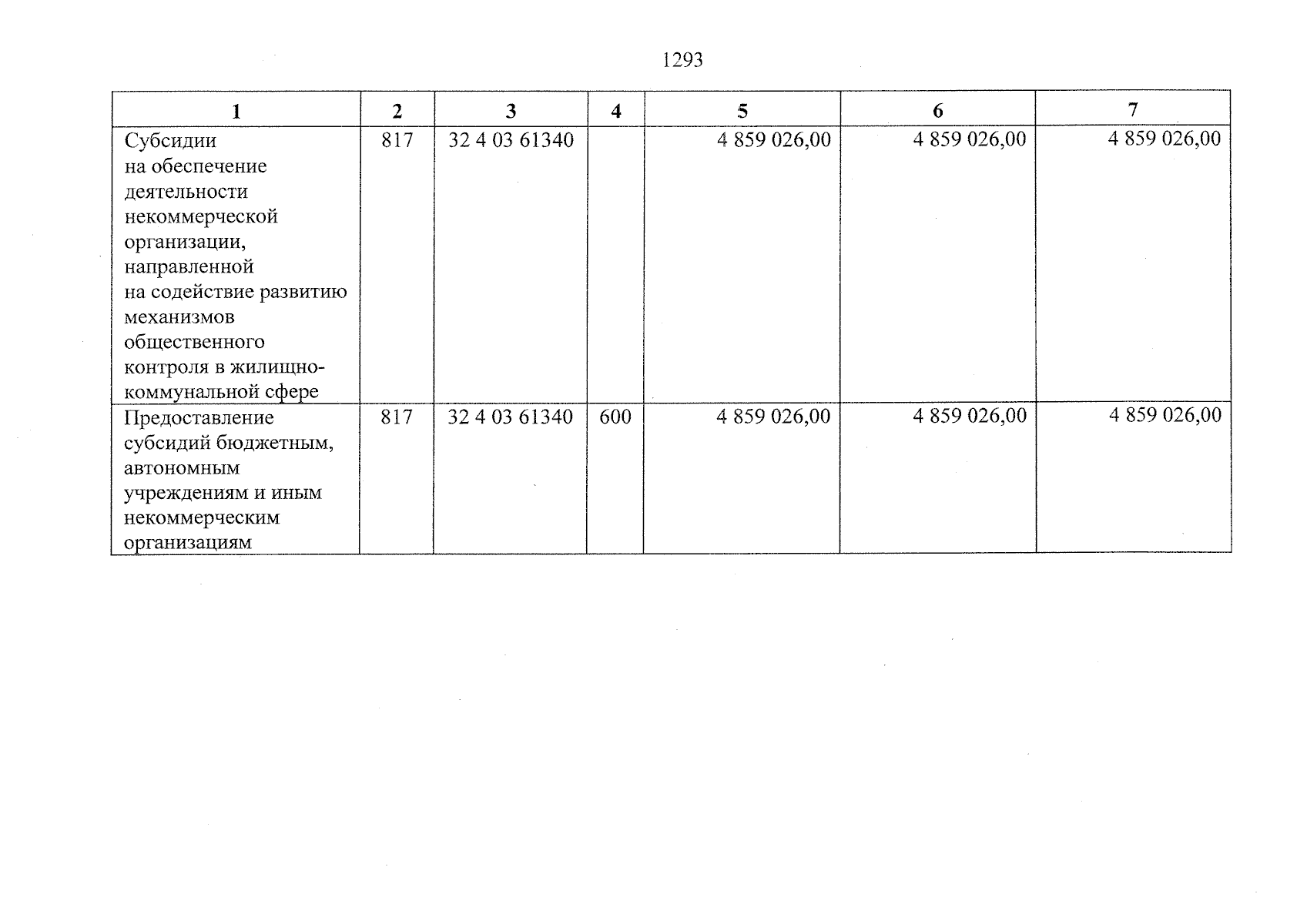 1293

| 1 | 2 | 3 | 4 | 5 | 6 | 7 |
|---|---|---|---|---|---|---|
| Субсидии на обеспечение деятельности некоммерческой организации, направленной на содействие развитию механизмов общественного контроля в жилищно-коммунальной сфере | 817 | 32 4 03 61340 | | 4 859 026,00 | 4 859 026,00 | 4 859 026,00 |
| Предоставление субсидий бюджетным, автономным учреждениям и иным некоммерческим организациям | 817 | 32 4 03 61340 | 600 | 4 859 026,00 | 4 859 026,00 | 4 859 026,00 |